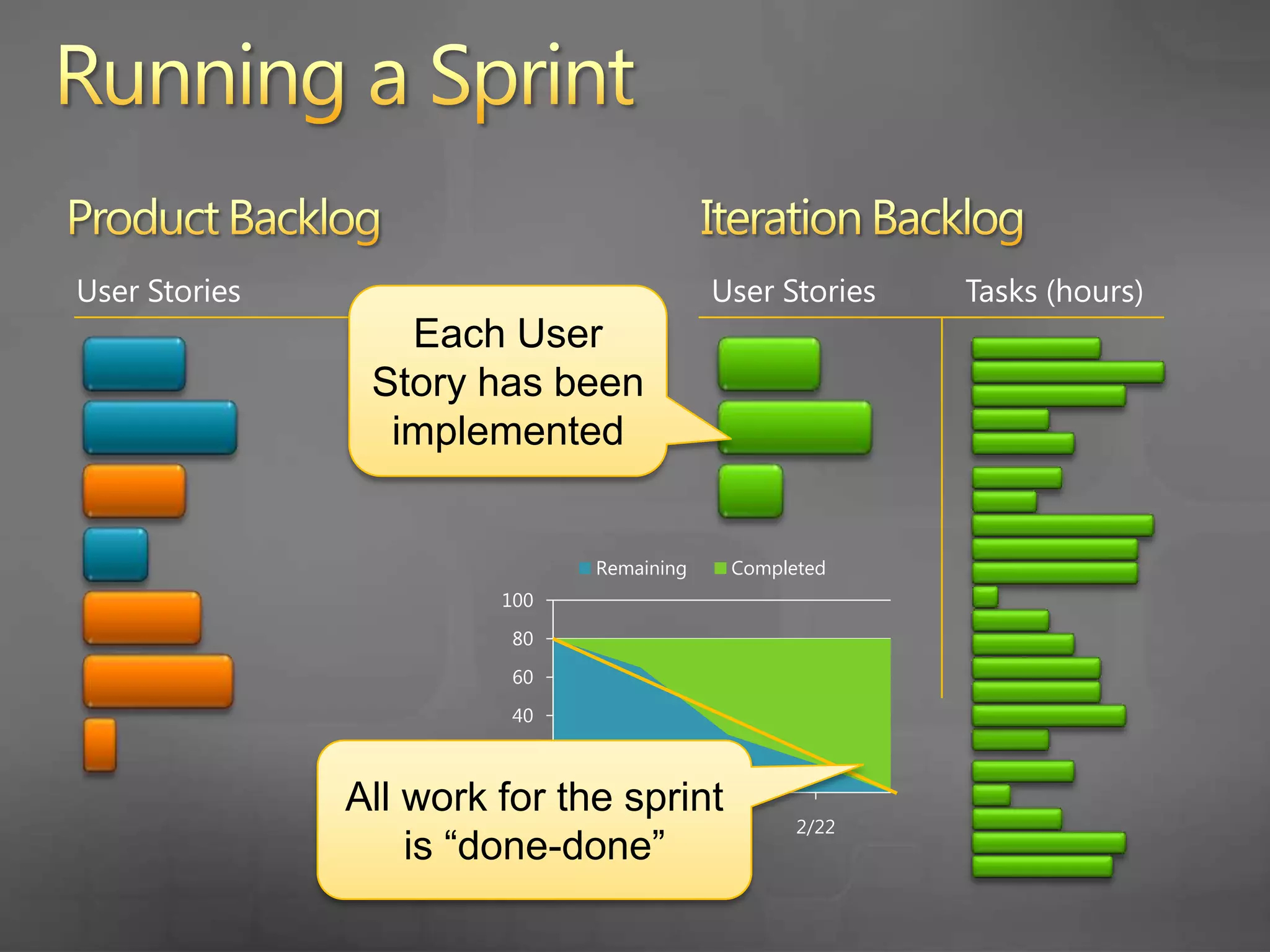 Running a Sprint

Product Backlog

User Stories

Each User Story has been implemented

Iteration Backlog

User Stories

Tasks (hours)

Remaining Completed

100

80

60

40

2/22

All work for the sprint is “done-done”